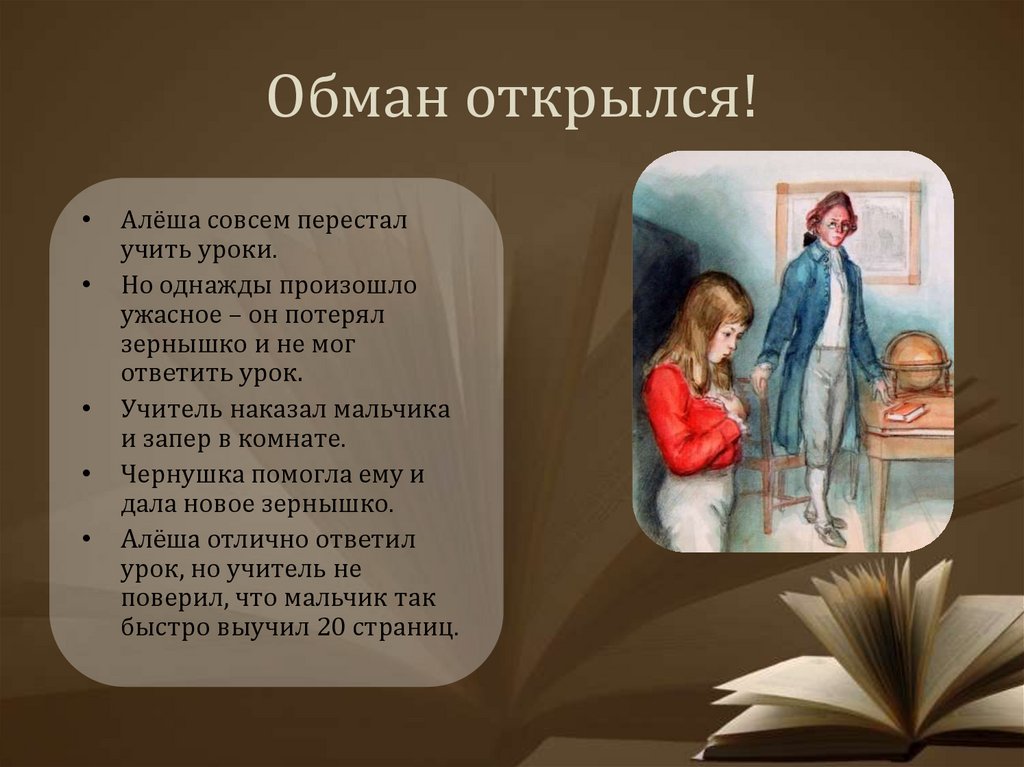 Обман открылся!

• Алёша совсем перестал учить уроки.
• Но однажды произошло ужасное – он потерял зернышко и не мог ответить урок.
• Учитель наказал мальчика и запер в комнате.
• Чернушка помогла ему и дала новое зернышко.
• Алёша отлично ответил урок, но учитель не поверил, что мальчик так быстро выучил 20 страниц.